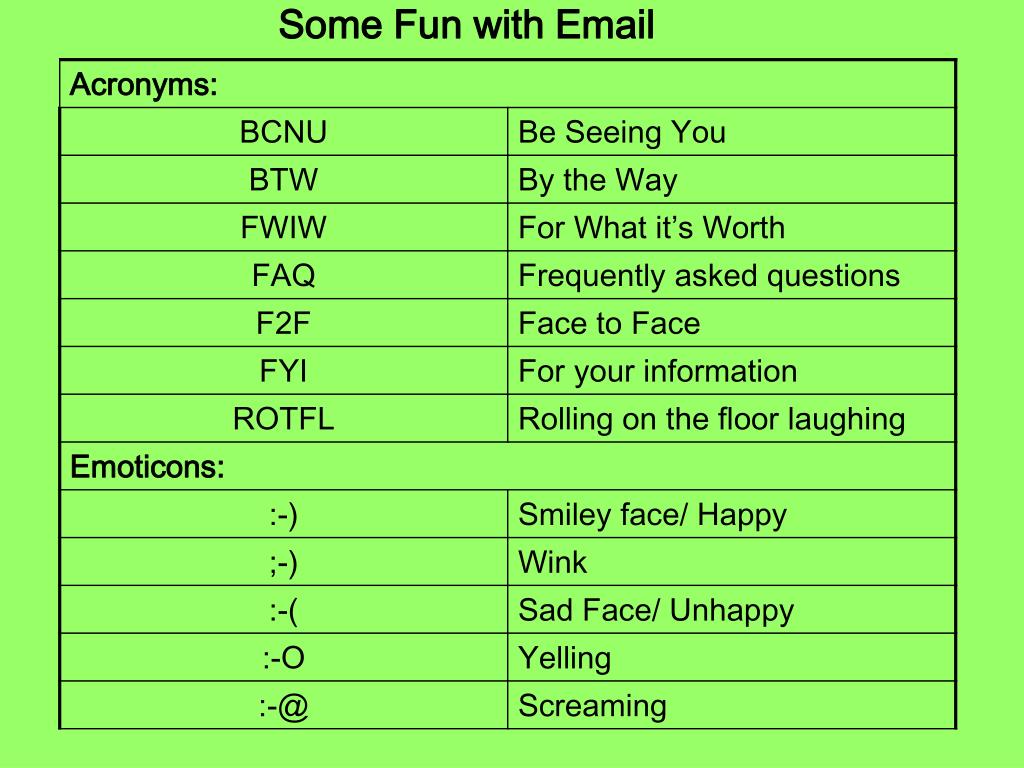 Some Fun with Email

| Acronyms: | |
|---|---|
| BCNU | Be Seeing You |
| BTW | By the Way |
| FWIW | For What it’s Worth |
| FAQ | Frequently asked questions |
| F2F | Face to Face |
| FYI | For your information |
| ROTFL | Rolling on the floor laughing |
| Emoticons: | |
| :-) | Smiley face/ Happy |
| ;-) | Wink |
| :-( | Sad Face/ Unhappy |
| :-O | Yelling |
| :-@ | Screaming |